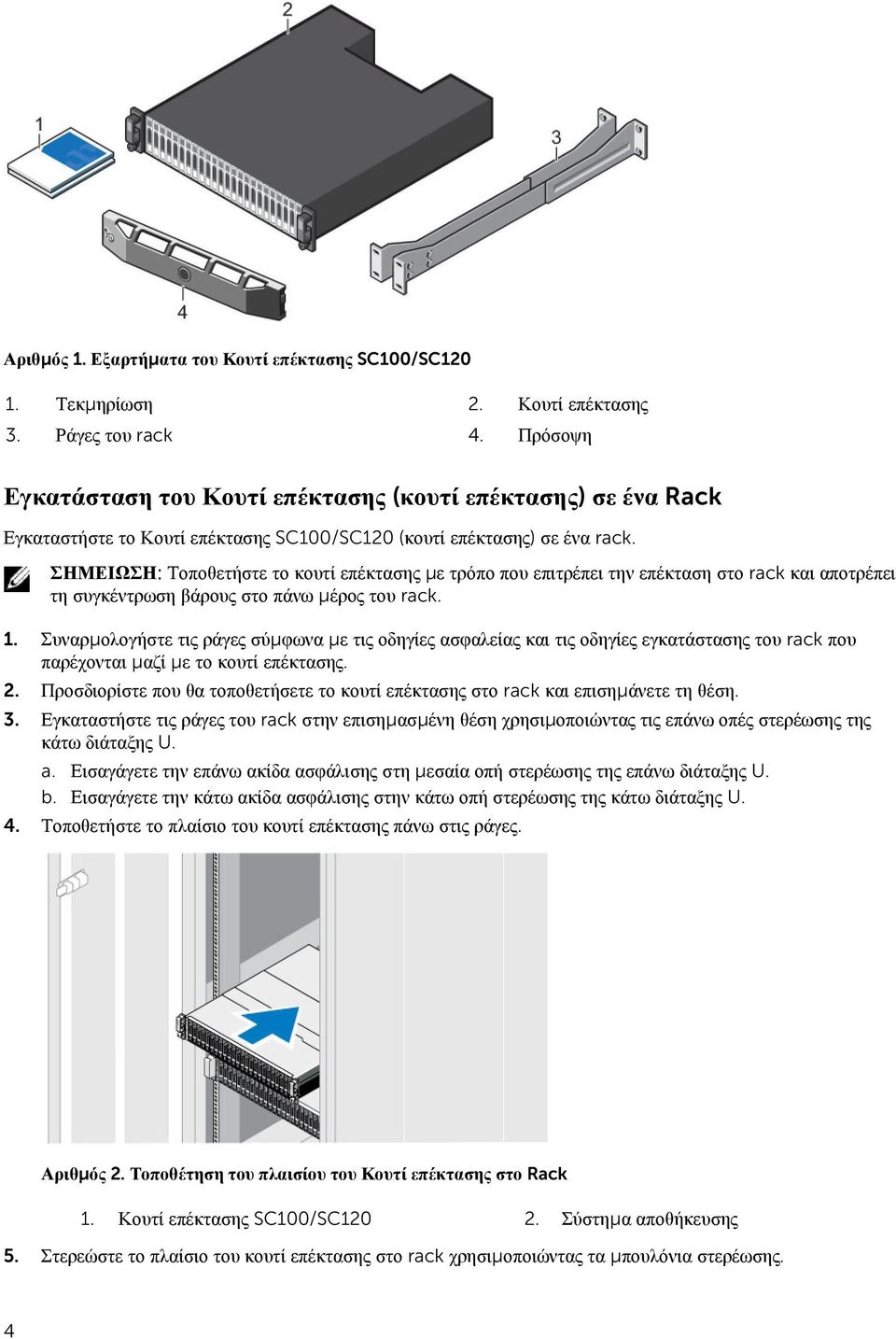 2

1

3

4

Αριθμός 1. Εξαρτήματα του Κουτί επέκτασης SC100/SC120

1. Τεκμηρίωση
2. Κουτί επέκτασης
3. Ράγες του rack
4. Πρόσοψη

Εγκατάσταση του Κουτί επέκτασης (κουτί επέκτασης) σε ένα Rack

Εγκαταστήστε το Κουτί επέκτασης SC100/SC120 (κουτί επέκτασης) σε ένα rack.

ΣΗΜΕΙΩΣΗ: Τοποθετήστε το κουτί επέκτασης με τρόπο που επιτρέπει την επέκταση στο rack και αποτρέπει τη συγκέντρωση βάρους στο πάνω μέρος του rack.

1. Συναρμολογήστε τις ράγες σύμφωνα με τις οδηγίες ασφαλείας και τις οδηγίες εγκατάστασης του rack που παρέχονται μαζί με το κουτί επέκτασης.
2. Προσδιορίστε που θα τοποθετήσετε το κουτί επέκτασης στο rack και επισημάνετε τη θέση.
3. Εγκαταστήστε τις ράγες του rack στην επισημασμένη θέση χρησιμοποιώντας τις επάνω οπές στερέωσης της κάτω διάταξης U.
a. Εισαγάγετε την επάνω ακίδα ασφάλισης στη μεσαία οπή στερέωσης της επάνω διάταξης U.
b. Εισαγάγετε την κάτω ακίδα ασφάλισης στην κάτω οπή στερέωσης της κάτω διάταξης U.
4. Τοποθετήστε το πλαίσιο του κουτί επέκτασης πάνω στις ράγες.

Αριθμός 2. Τοποθέτηση του πλαισίου του Κουτί επέκτασης στο Rack

1. Κουτί επέκτασης SC100/SC120
2. Σύστημα αποθήκευσης

5. Στερεώστε το πλαίσιο του κουτί επέκτασης στο rack χρησιμοποιώντας τα μπουλόνια στερέωσης.

4